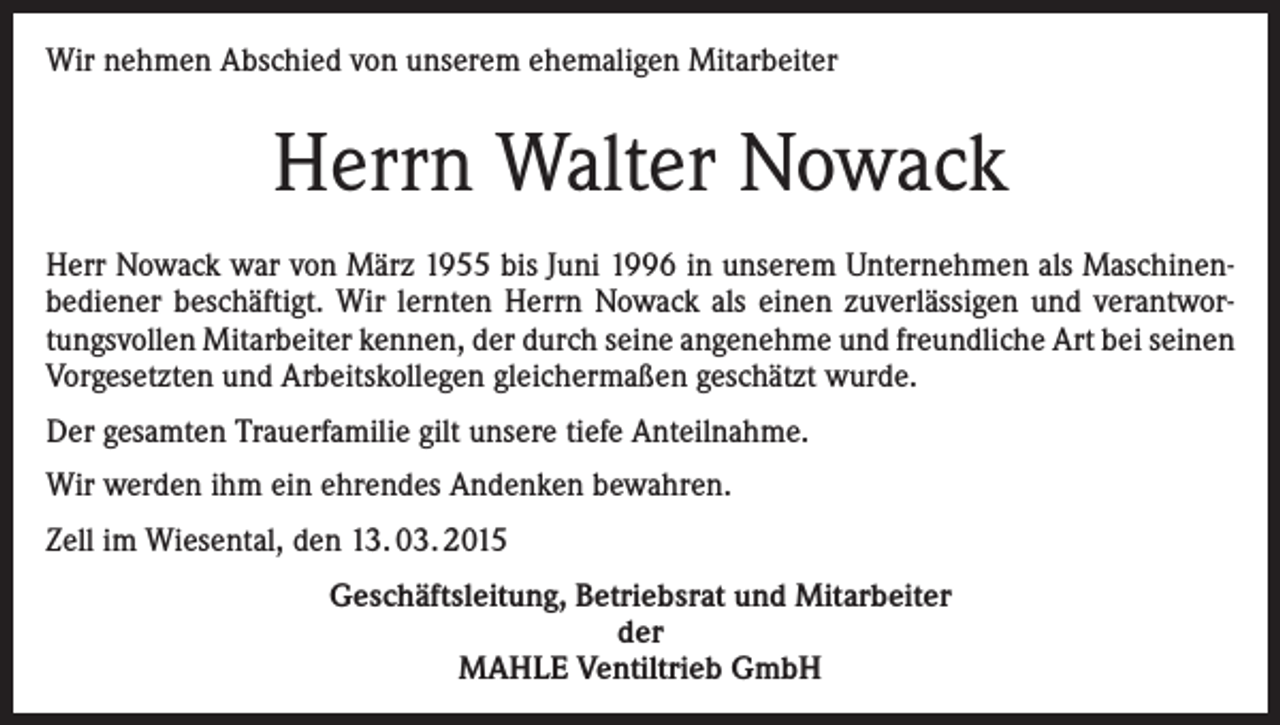 Wir nehmen Abschied von unserem ehemaligen Mitarbeiter

Herrn Walter Nowack

Herr Nowack war von März 1955 bis Juni 1996 in unserem Unternehmen als Maschinenbediener beschäftigt. Wir lernten Herrn Nowack als einen zuverlässigen und verantwortungsvollen Mitarbeiter kennen, der durch seine angenehme und freundliche Art bei seinen Vorgesetzten und Arbeitskollegen gleichermaßen geschätzt wurde.

Der gesamten Trauerfamilie gilt unsere tiefe Anteilnahme.

Wir werden ihm ein ehrendes Andenken bewahren.

Zell im Wiesental, den 13. 03. 2015

Geschäftsleitung, Betriebsrat und Mitarbeiter
der
MAHLE Ventiltrieb GmbH